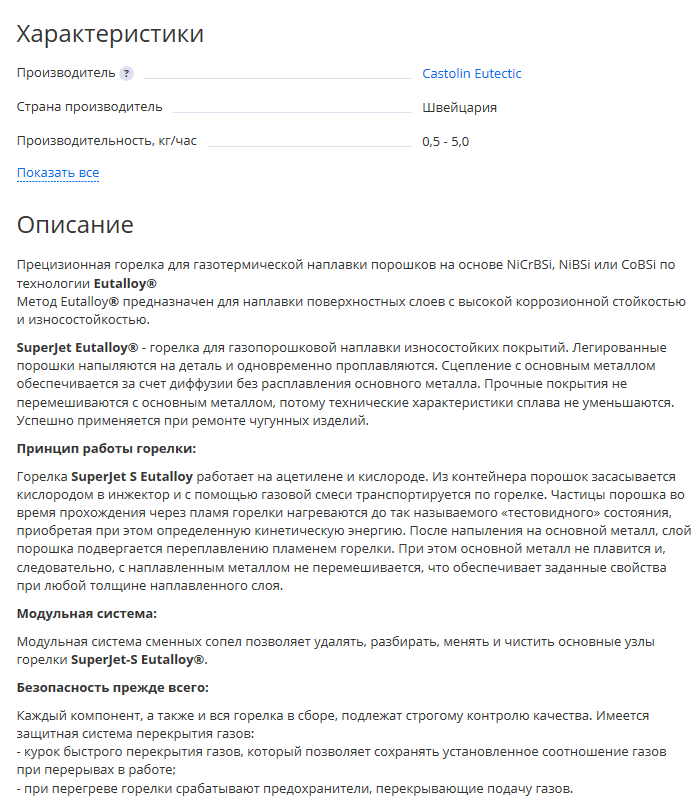 Характеристики

Производитель ? Castolin Eutectic

Страна производитель Швейцария

Производительность, кг/час 0,5 - 5,0

Показать все

Описание

Прецизионная горелка для газотермической наплавки порошков на основе NiCrBSi, NiBSi или CoBSi по технологии Eutalloy®
Метод Eutalloy® предназначен для наплавки поверхностных слоев с высокой коррозионной стойкостью и износостойкостью.

SuperJet Eutalloy® - горелка для газопорошковой наплавки износостойких покрытий. Легированные порошки напыляются на деталь и одновременно проплавляются. Сцепление с основным металлом обеспечивается за счет диффузии без расплавления основного металла. Прочные покрытия не перемешиваются с основным металлом, потому технические характеристики сплава не уменьшаются. Успешно применяется при ремонте чугунных изделий.

Принцип работы горелки:

Горелка SuperJet S Eutalloy работает на ацетилене и кислороде. Из контейнера порошок засасывается кислородом в инжектор и с помощью газовой смеси транспортируется по горелке. Частицы порошка во время прохождения через пламя горелки нагреваются до так называемого «тестовидного» состояния, приобретая при этом определенную кинетическую энергию. После напыления на основной металл, слой порошка подвергается переплавлению пламенем горелки. При этом основной металл не плавится и, следовательно, с наплавленным металлом не перемешивается, что обеспечивает заданные свойства при любой толщине наплавленного слоя.

Модульная система:

Модульная система сменных сопел позволяет удалять, разбирать, менять и чистить основные узлы горелки SuperJet-S Eutalloy®.

Безопасность прежде всего:

Каждый компонент, а также и вся горелка в сборе, подлежат строгому контролю качества. Имеется защитная система перекрытия газов:
- курок быстрого перекрытия газов, который позволяет сохранять установленное соотношение газов при перерывах в работе;
- при перегреве горелки срабатывают предохранители, перекрывающие подачу газов.